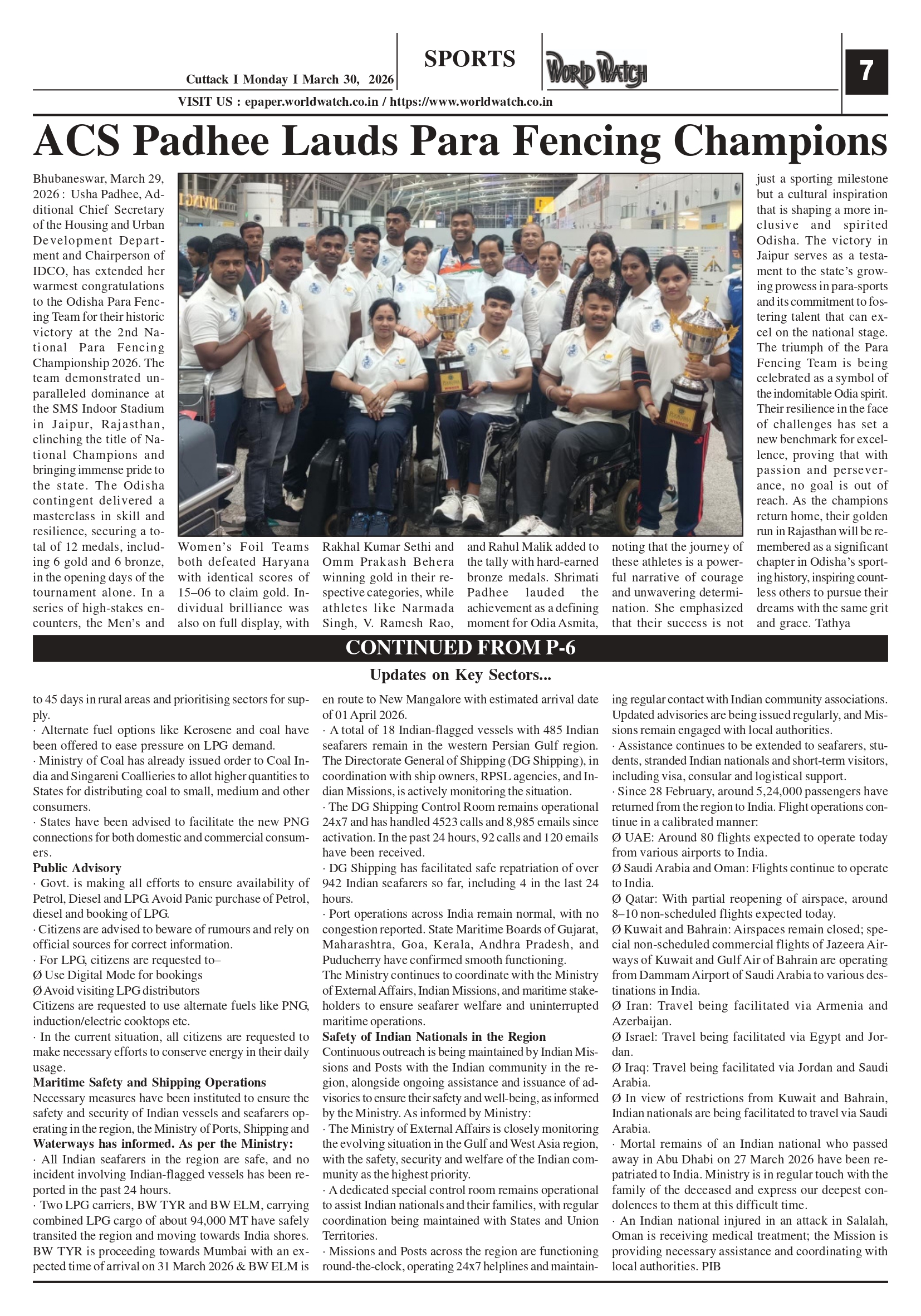 Cuttack I Monday I March 30, 2026

SPORTS

WORLD WATCH

7

VISIT US : epaper.worldwatch.co.in / https://www.worldwatch.co.in

ACS Padhee Lauds Para Fencing Champions

Bhubaneswar, March 29, 2026 : Usha Padhee, Additional Chief Secretary of the Housing and Urban Development Department and Chairperson of IDCO, has extended her warmest congratulations to the Odisha Para Fencing Team for their historic victory at the 2nd National Para Fencing Championship 2026. The team demonstrated unparalleled dominance at the SMS Indoor Stadium in Jaipur, Rajasthan, clinching the title of National Champions and bringing immense pride to the state. The Odisha contingent delivered a masterclass in skill and resilience, securing a total of 12 medals, including 6 gold and 6 bronze, in the opening days of the tournament alone. In a series of high-stakes encounters, the Men's and Women's Foil Teams both defeated Haryana with identical scores of 15–06 to claim gold. Individual brilliance was also on full display, with Rakhal Kumar Sethi and Omm Prakash Behera winning gold in their respective categories, while athletes like Narmada Singh, V. Ramesh Rao, and Rahul Malik added to the tally with hard-earned bronze medals. Shrimati Padhee lauded the achievement as a defining moment for Odia Asmita, noting that the journey of these athletes is a powerful narrative of courage and unwavering determination. She emphasized that their success is not just a sporting milestone but a cultural inspiration that is shaping a more inclusive and spirited Odisha. The victory in Jaipur serves as a testament to the state's growing prowess in para-sports and its commitment to fostering talent that can excel on the national stage. The triumph of the Para Fencing Team is being celebrated as a symbol of the indomitable Odia spirit. Their resilience in the face of challenges has set a new benchmark for excellence, proving that with passion and perseverance, no goal is out of reach. As the champions return home, their golden run in Rajasthan will be remembered as a significant chapter in Odisha's sporting history, inspiring countless others to pursue their dreams with the same grit and grace. Tathya

CONTINUED FROM P-6

Updates on Key Sectors...

to 45 days in rural areas and prioritising sectors for supply.
· Alternate fuel options like Kerosene and coal have been offered to ease pressure on LPG demand.
· Ministry of Coal has already issued order to Coal India and Singareni Coallieries to allot higher quantities to States for distributing coal to small, medium and other consumers.
· States have been advised to facilitate the new PNG connections for both domestic and commercial consumers.
Public Advisory
· Govt. is making all efforts to ensure availability of Petrol, Diesel and LPG Avoid Panic purchase of Petrol, diesel and booking of LPG.
· Citizens are advised to beware of rumours and rely on official sources for correct information.
· For LPG, citizens are requested to–
Ø Use Digital Mode for bookings
Ø Avoid visiting LPG distributors
Citizens are requested to use alternate fuels like PNG, induction/electric cooktops etc.
· In the current situation, all citizens are requested to make necessary efforts to conserve energy in their daily usage.
Maritime Safety and Shipping Operations
Necessary measures have been instituted to ensure the safety and security of Indian vessels and seafarers operating in the region, the Ministry of Ports, Shipping and Waterways has informed. As per the Ministry:
· All Indian seafarers in the region are safe, and no incident involving Indian-flagged vessels has been reported in the past 24 hours.
· Two LPG carriers, BW TYR and BW ELM, carrying combined LPG cargo of about 94,000 MT have safely transited the region and moving towards India shores. BW TYR is proceeding towards Mumbai with an expected time of arrival on 31 March 2026 & BW ELM is en route to New Mangalore with estimated arrival date of 01 April 2026.
· A total of 18 Indian-flagged vessels with 485 Indian seafarers remain in the western Persian Gulf region. The Directorate General of Shipping (DG Shipping), in coordination with ship owners, RPSL agencies, and Indian Missions, is actively monitoring the situation.
· The DG Shipping Control Room remains operational 24x7 and has handled 4523 calls and 8,985 emails since activation. In the past 24 hours, 92 calls and 120 emails have been received.
· DG Shipping has facilitated safe repatriation of over 942 Indian seafarers so far, including 4 in the last 24 hours.
· Port operations across India remain normal, with no congestion reported. State Maritime Boards of Gujarat, Maharashtra, Goa, Kerala, Andhra Pradesh, and Puducherry have confirmed smooth functioning.
The Ministry continues to coordinate with the Ministry of External Affairs, Indian Missions, and maritime stakeholders to ensure seafarer welfare and uninterrupted maritime operations.
Safety of Indian Nationals in the Region
Continuous outreach is being maintained by Indian Missions and Posts with the Indian community in the region, alongside ongoing assistance and issuance of advisories to ensure their safety and well-being, as informed by the Ministry. As informed by Ministry:
· The Ministry of External Affairs is closely monitoring the evolving situation in the Gulf and West Asia region, with the safety, security and welfare of the Indian community as the highest priority.
· A dedicated special control room remains operational to assist Indian nationals and their families, with regular coordination being maintained with States and Union Territories.
· Missions and Posts across the region are functioning round-the-clock, operating 24x7 helplines and maintaining regular contact with Indian community associations. Updated advisories are being issued regularly, and Missions remain engaged with local authorities.
· Assistance continues to be extended to seafarers, students, stranded Indian nationals and short-term visitors, including visa, consular and logistical support.
· Since 28 February, around 5,24,000 passengers have returned from the region to India. Flight operations continue in a calibrated manner:
Ø UAE: Around 80 flights expected to operate today from various airports to India.
Ø Saudi Arabia and Oman: Flights continue to operate to India.
Ø Qatar: With partial reopening of airspace, around 8–10 non-scheduled flights expected today.
Ø Kuwait and Bahrain: Airspaces remain closed; special non-scheduled commercial flights of Jazeera Airways of Kuwait and Gulf Air of Bahrain are operating from Dammam Airport of Saudi Arabia to various destinations in India.
Ø Iran: Travel being facilitated via Armenia and Azerbaijan.
Ø Israel: Travel being facilitated via Egypt and Jordan.
Ø Iraq: Travel being facilitated via Jordan and Saudi Arabia.
Ø In view of restrictions from Kuwait and Bahrain, Indian nationals are being facilitated to travel via Saudi Arabia.
· Mortal remains of an Indian national who passed away in Abu Dhabi on 27 March 2026 have been repatriated to India. Ministry is in regular touch with the family of the deceased and express our deepest condolences to them at this difficult time.
· An Indian national injured in an attack in Salalah, Oman is receiving medical treatment; the Mission is providing necessary assistance and coordinating with local authorities. PIB